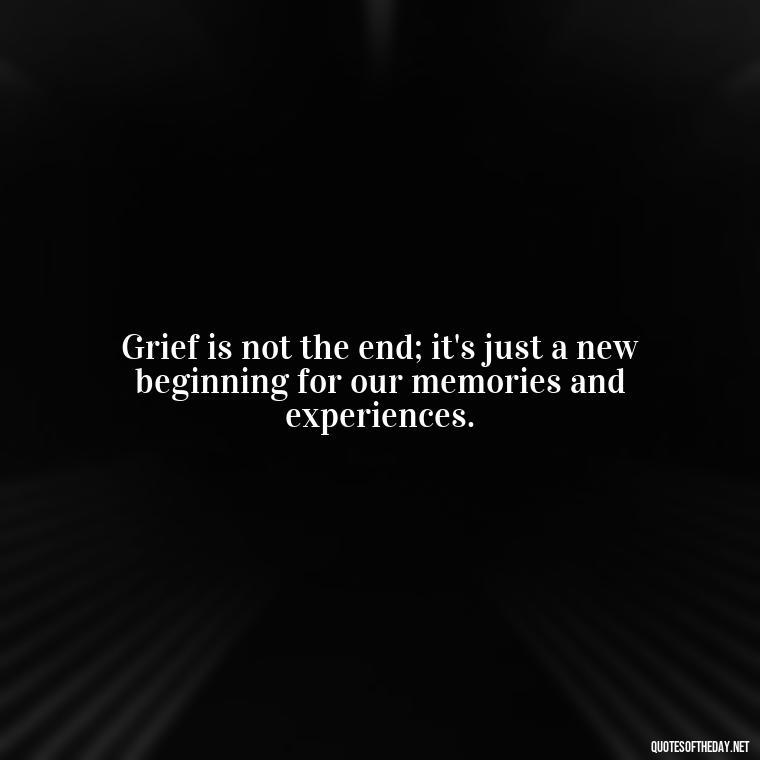 Grief is not the end; it's just a new beginning for our memories and experiences.

QUOTESOFTHEDAY.NET